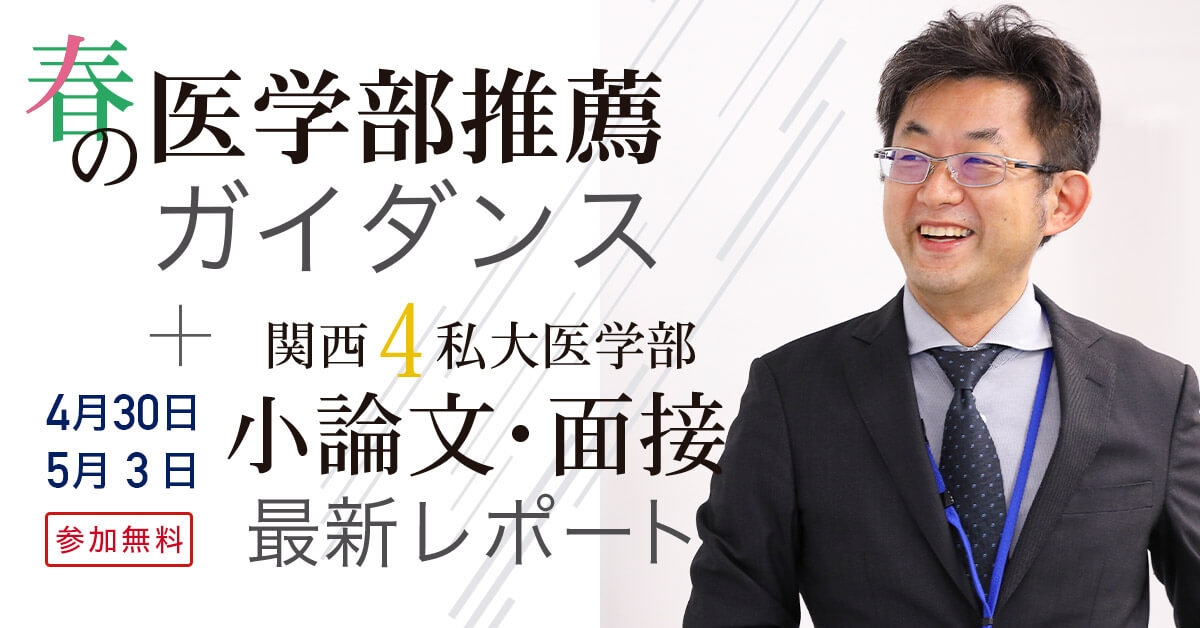 春の医学部推薦
ガイダンス

＋

関西4私大医学部
小論文・面接
最新レポート

4月30日
5月 3 日

参加無料